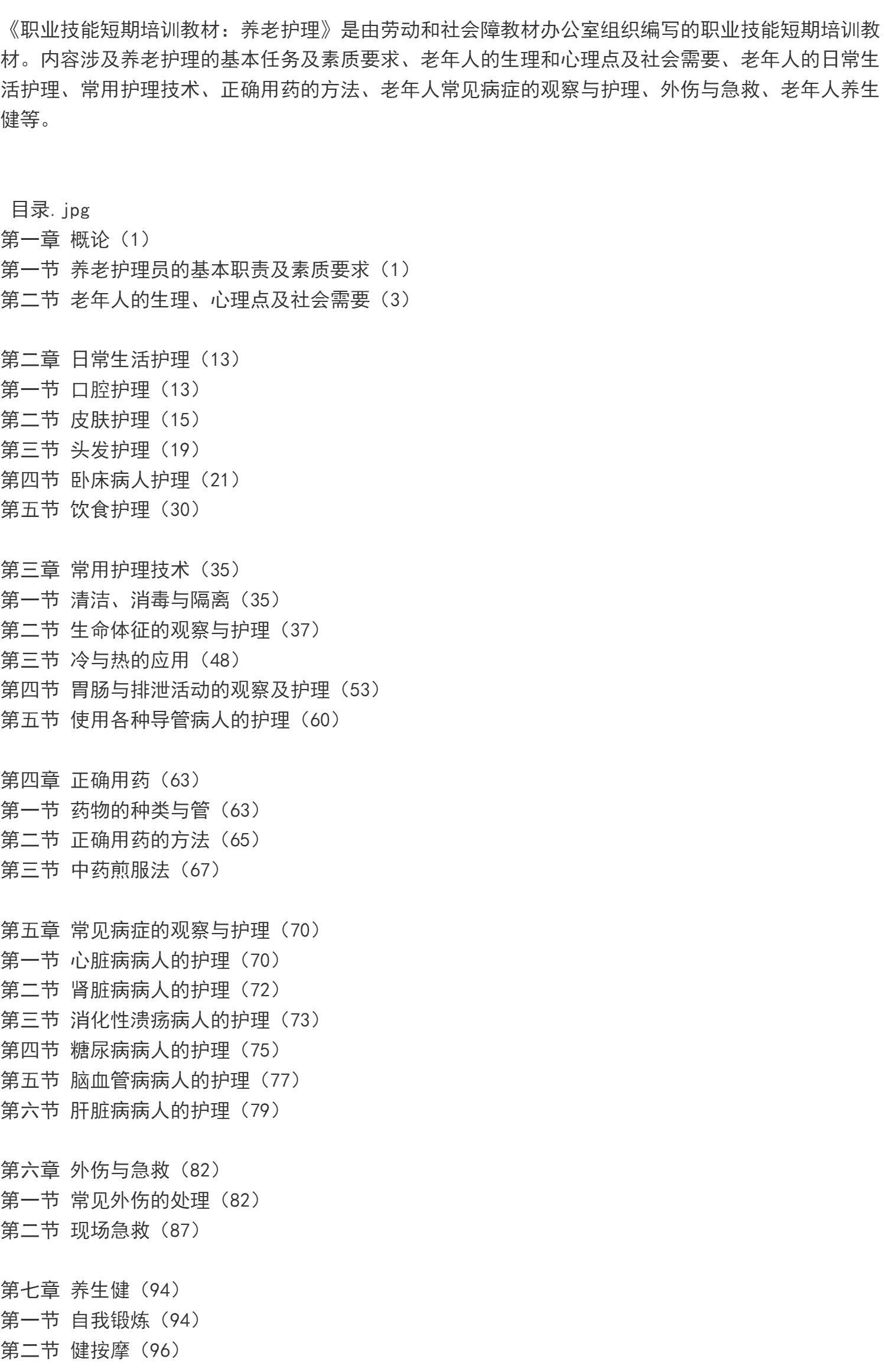 《职业技能短期培训教材：养老护理》是由劳动和社会障教材办公室组织编写的职业技能短期培训教材。内容涉及养老护理的基本任务及素质要求、老年人的生理和心理点及社会需要、老年人的日常生活护理、常用护理技术、正确用药的方法、老年人常见病症的观察与护理、外伤与急救、老年人养生健等。

目录.jpg
第一章 概论（1）
第一节 养老护理员的基本职责及素质要求（1）
第二节 老年人的生理、心理点及社会需要（3）

第二章 日常生活护理（13）
第一节 口腔护理（13）
第二节 皮肤护理（15）
第三节 头发护理（19）
第四节 卧床病人护理（21）
第五节 饮食护理（30）

第三章 常用护理技术（35）
第一节 清洁、消毒与隔离（35）
第二节 生命体征的观察与护理（37）
第三节 冷与热的应用（48）
第四节 胃肠与排泄活动的观察及护理（53）
第五节 使用各种导管病人的护理（60）

第四章 正确用药（63）
第一节 药物的种类与管（63）
第二节 正确用药的方法（65）
第三节 中药煎服法（67）

第五章 常见病症的观察与护理（70）
第一节 心脏病病人的护理（70）
第二节 肾脏病病人的护理（72）
第三节 消化性溃疡病人的护理（73）
第四节 糖尿病病人的护理（75）
第五节 脑血管病病人的护理（77）
第六节 肝脏病病人的护理（79）

第六章 外伤与急救（82）
第一节 常见外伤的处理（82）
第二节 现场急救（87）

第七章 养生健（94）
第一节 自我锻炼（94）
第二节 健按摩（96）